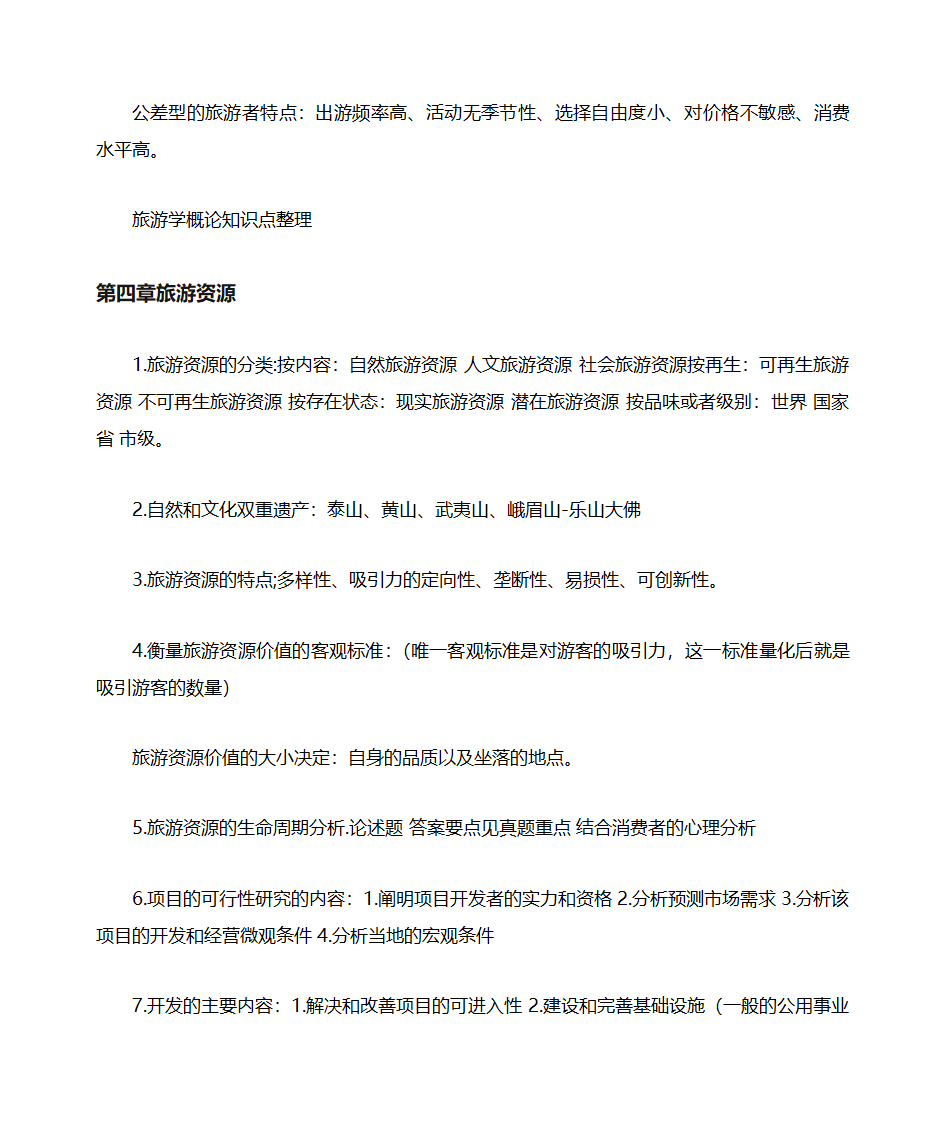 公差型的旅游者特点：出游频率高、活动无季节性、选择自由度小、对价格不敏感、消费水平高。

旅游学概论知识点整理

第四章旅游资源

1.旅游资源的分类:按内容：自然旅游资源 人文旅游资源 社会旅游资源按再生：可再生旅游资源 不可再生旅游资源 按存在状态：现实旅游资源 潜在旅游资源 按品味或者级别：世界 国家 省 市级。

2.自然和文化双重遗产：泰山、黄山、武夷山、峨眉山-乐山大佛

3.旅游资源的特点;多样性、吸引力的定向性、垄断性、易损性、可创新性。

4.衡量旅游资源价值的客观标准：（唯一客观标准是对游客的吸引力，这一标准量化后就是吸引游客的数量）

旅游资源价值的大小决定：自身的品质以及坐落的地点。

5.旅游资源的生命周期分析.论述题 答案要点见真题重点 结合消费者的心理分析

6.项目的可行性研究的内容：1.阐明项目开发者的实力和资格 2.分析预测市场需求 3.分析该项目的开发和经营微观条件 4.分析当地的宏观条件

7.开发的主要内容：1.解决和改善项目的可进入性 2.建设和完善基础设施（一般的公用事业